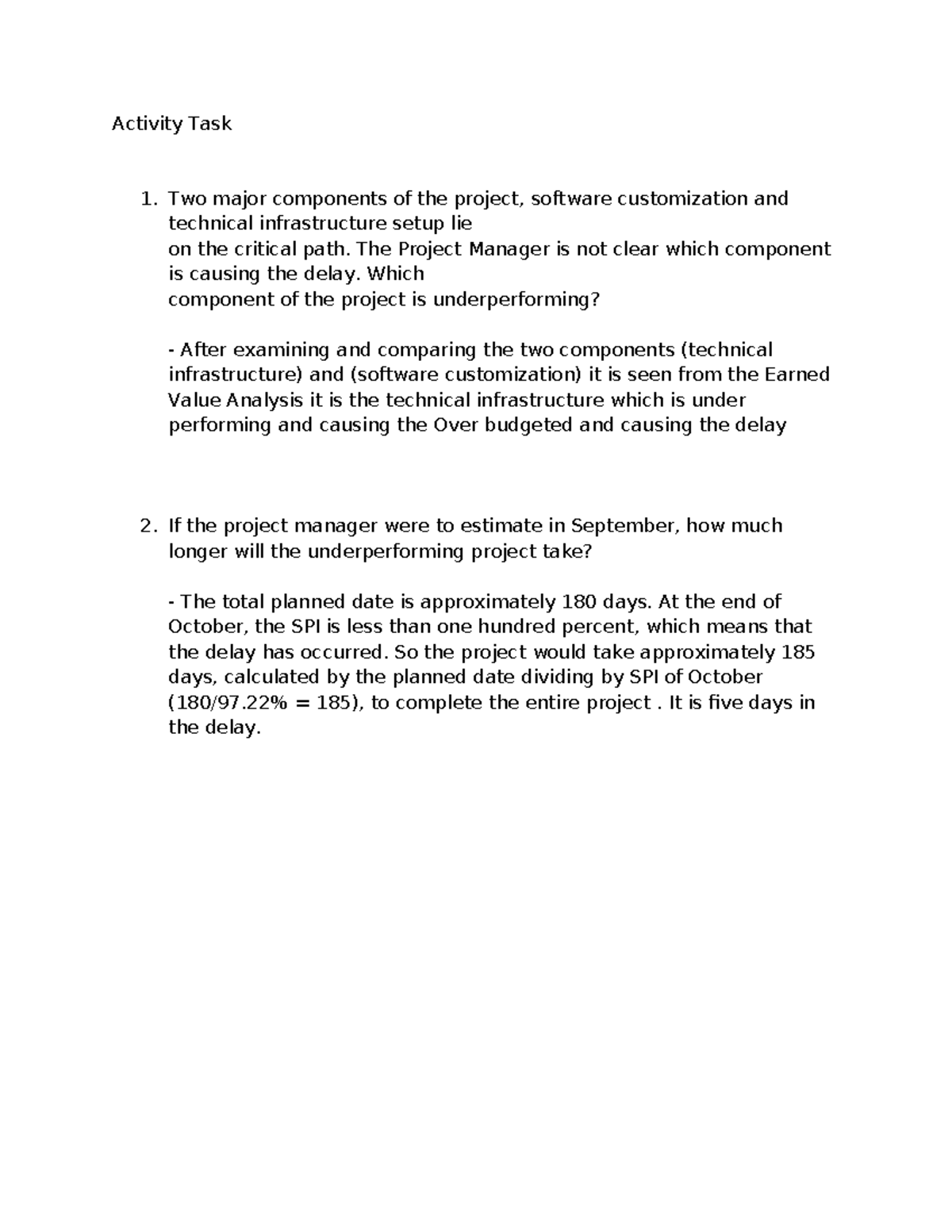 Activity Task

1. Two major components of the project, software customization and technical infrastructure setup lie on the critical path. The Project Manager is not clear which component is causing the delay. Which component of the project is underperforming?

- After examining and comparing the two components (technical infrastructure) and (software customization) it is seen from the Earned Value Analysis it is the technical infrastructure which is under performing and causing the Over budgeted and causing the delay

2. If the project manager were to estimate in September, how much longer will the underperforming project take?

- The total planned date is approximately 180 days. At the end of October, the SPI is less than one hundred percent, which means that the delay has occurred. So the project would take approximately 185 days, calculated by the planned date dividing by SPI of October (180/97.22% = 185), to complete the entire project . It is five days in the delay.